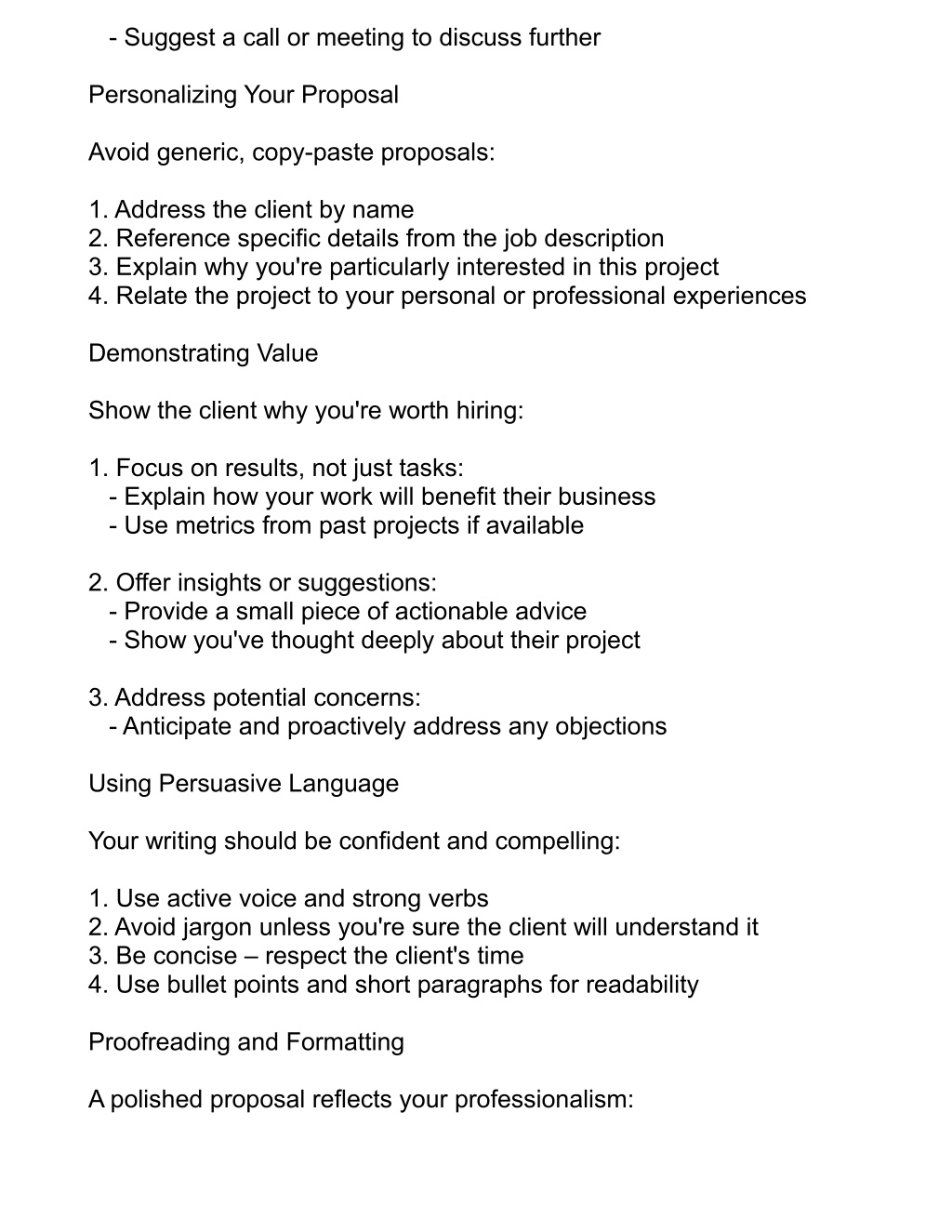 - Suggest a call or meeting to discuss further

Personalizing Your Proposal

Avoid generic, copy-paste proposals:

1. Address the client by name
2. Reference specific details from the job description
3. Explain why you're particularly interested in this project
4. Relate the project to your personal or professional experiences

Demonstrating Value

Show the client why you're worth hiring:

1. Focus on results, not just tasks:
- Explain how your work will benefit their business
- Use metrics from past projects if available

2. Offer insights or suggestions:
- Provide a small piece of actionable advice
- Show you've thought deeply about their project

3. Address potential concerns:
- Anticipate and proactively address any objections

Using Persuasive Language

Your writing should be confident and compelling:

1. Use active voice and strong verbs
2. Avoid jargon unless you're sure the client will understand it
3. Be concise – respect the client's time
4. Use bullet points and short paragraphs for readability

Proofreading and Formatting

A polished proposal reflects your professionalism: